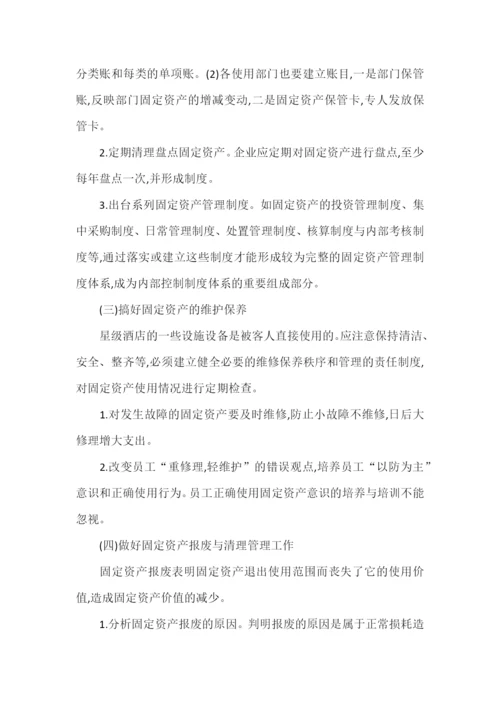 分类账和每类的单项账。(2)各使用部门也要建立账目,一是部门保管账,反映部门固定资产的增减变动,二是固定资产保管卡,专人发放保管卡。

2.定期清理盘点固定资产。企业应定期对固定资产进行盘点,至少每年盘点一次,并形成制度。

3.出台系列固定资产管理制度。如固定资产的投资管理制度、集中采购制度、日常管理制度、处置管理制度、核算制度与内部考核制度等,通过落实或建立这些制度才能形成较为完整的固定资产管理制度体系,成为内部控制制度体系的重要组成部分。

(三)搞好固定资产的维护保养

星级酒店的一些设施设备是被客人直接使用的。应注意保持清洁、安全、整齐等,必须建立健全必要的维修保养秩序和管理的责任制度,对固定资产使用情况进行定期检查。

1.对发生故障的固定资产要及时维修,防止小故障不维修,日后大修理增大支出。

2.改变员工“重修理,轻维护”的错误观点,培养员工“以防为主”意识和正确使用行为。员工正确使用固定资产意识的培养与培训不能忽视。

(四)做好固定资产报废与清理管理工作

固定资产报废表明固定资产退出使用范围而丧失了它的使用价值,造成固定资产价值的减少。

1.分析固定资产报废的原因。判明报废的原因是属于正常损耗造